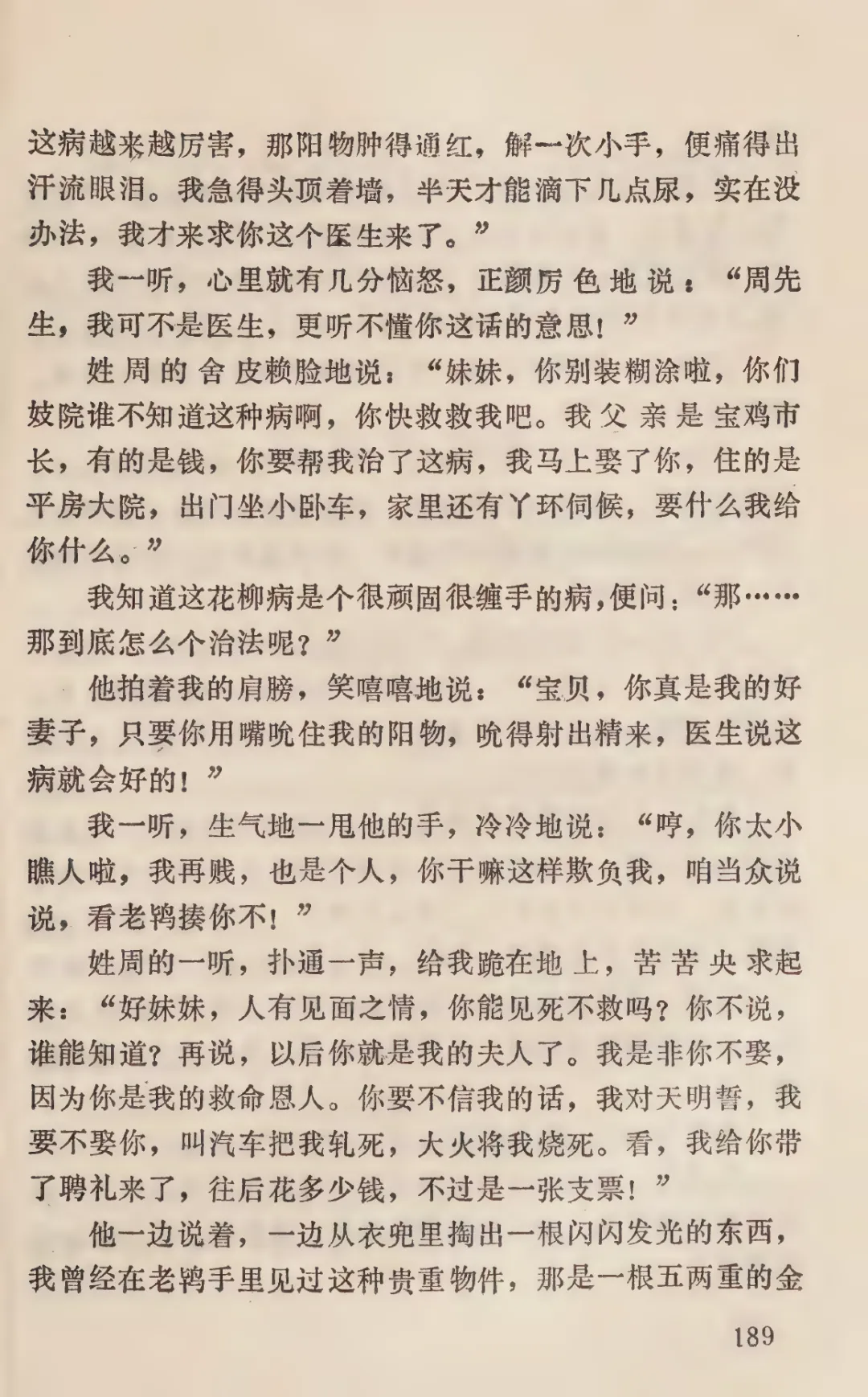 这病越来越厉害，那阳物肿得通红，解一次小手，便痛得出汗流眼泪。我急得头顶着墙，半天才能滴下几点尿，实在没办法，我才来求你这个医生来了。”

我一听，心里就有几分恼怒，正颜厉色地说：“周先生，我可不是医生，更听不懂你这话的意思！”

姓周的舍皮赖脸地说：“妹妹，你别装糊涂啦，你们妓院谁不知道这种病啊，你快救救我吧。我父亲是宝鸡市长，有的是钱，你要帮我治了这病，我马上娶了你，住的是平房大院，出门坐小卧车，家里还有丫环伺候，要什么我给你什么。”

我知道这花柳病是个很顽固很缠手的病，便问：“那……那到底怎么个治法呢？”

他拍着我的肩膀，笑嘻嘻地说：“宝贝，你真是我的好妻子，只要你用嘴吮住我的阳物，吮得射出精来，医生说这病就会好的！”

我一听，生气地一甩他的手，冷冷地说：“哼，你太小瞧人啦，我再贱，也是个人，你干嘛这样欺负我，咱当众说说，看老鸨揍你不！”

姓周的一听，扑通一声，给我跪在地上，苦苦央求起来：“好妹妹，人有见面之情，你能见死不救吗？你不说，谁能知道？再说，以后你就是我的夫人了。我是非你不娶，因为你是我的救命恩人。你要不信我的话，我对天明誓，我要不娶你，叫汽车把我轧死，大火将我烧死。看，我给你带了聘礼来了，往后花多少钱，不过是一张支票！”

他一边说着，一边从衣兜里掏出一根闪闪发光的东西，我曾经在老鸨手里见过这种贵重物件，那是一根五两重的金

189